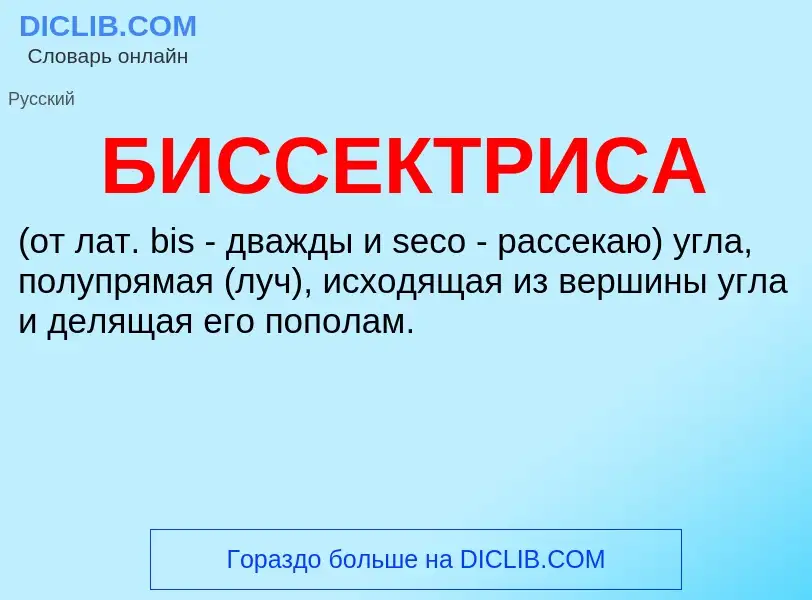 DICLIB.COM
Словарь онлайн

Русский

БИССЕКТРИСА

(от лат. bis - дважды и seco - рассекаю) угла, полупрямая (луч), исходящая из вершины угла и делящая его пополам.

Гораздо больше на DICLIB.COM